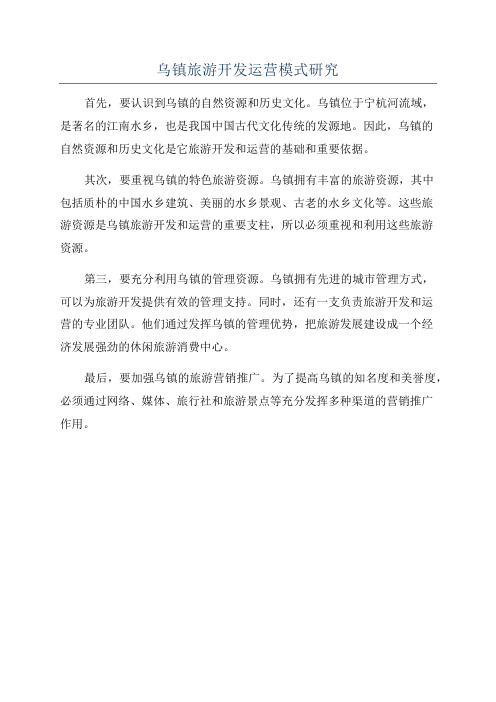 乌镇旅游开发运营模式研究

首先，要认识到乌镇的自然资源和历史文化。乌镇位于宁杭河流域，是著名的江南水乡，也是我国中国古代文化传统的发源地。因此，乌镇的自然资源和历史文化是它旅游开发和运营的基础和重要依据。

其次，要重视乌镇的特色旅游资源。乌镇拥有丰富的旅游资源，其中包括质朴的中国水乡建筑、美丽的水乡景观、古老的水乡文化等。这些旅游资源是乌镇旅游开发和运营的重要支柱，所以必须重视和利用这些旅游资源。

第三，要充分利用乌镇的管理资源。乌镇拥有先进的城市管理方式，可以为旅游开发提供有效的管理支持。同时，还有一支负责旅游开发和运营的专业团队。他们通过发挥乌镇的管理优势，把旅游发展建设成一个经济发展强劲的休闲旅游消费中心。

最后，要加强乌镇的旅游营销推广。为了提高乌镇的知名度和美誉度，必须通过网络、媒体、旅行社和旅游景点等充分发挥多种渠道的营销推广作用。